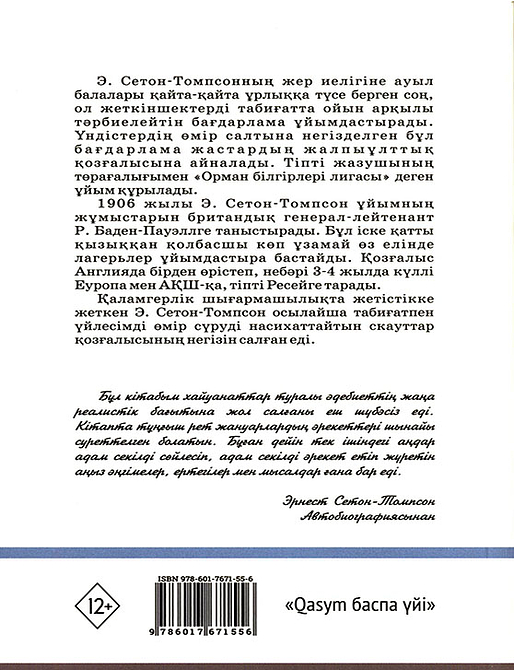 Э. Сетон-Томпсонның жер иелігіне ауыл балалары қайта-қайта ұрлыққа түсе берген соң, ол жеткіншектерді табиғатта ойын арқылы тәрбиелейтін бағдарлама ұйымдастырады. Үндістердің өмір салтына негізделген бұл бағдарлама жастардың жалпыұлттық қозғалысына айналады. Тіпті жазушының төрағалығымен «Орман білгірлері лигасы» деген ұйым құрылады.

1906 жылы Э. Сетон-Томпсон ұйымның жұмыстарын британдық генерал-лейтенант Р. Баден-Пауэллге таныстырады. Бұл іске қатты қызыққан қолбасшы көп ұзамай өз елінде лагерьлер ұйымдастыра бастайды. Қозғалыс Англияда бірден өрістеп, небәрі 3-4 жылда күллі Еуропа мен АҚШ-қа, тіпті Ресейге тарады.

Қаламгерлік шығармашылықта жетістікке жеткен Э. Сетон-Томпсон осылайша табиғатпен үйлесімді өмір сүруді насихаттайтын скауттар қозғалысының негізін салған еді.

Бұл кітабым хайуанаттар туралы әдебиеттің жаңа реалистік бағытына жол салғаны еш шүбәсіз еді. Кітапта тұңғыш рет жануарлардың әрекеттері шынайы суреттелген болатын. Бұған дейін тек ішіндегі аңдар адам секілді сөйлесіп, адам секілді әрекет етіп жүретін аңыз әңгімелер, ертегілер мен мысалдар ғана бар еді.

Эрнест Сетон-Томпсон
Автобиографиясынан

ISBN 978-601-7671-55-6

12+

9 786017 671556

«Qasym баспа үйі»